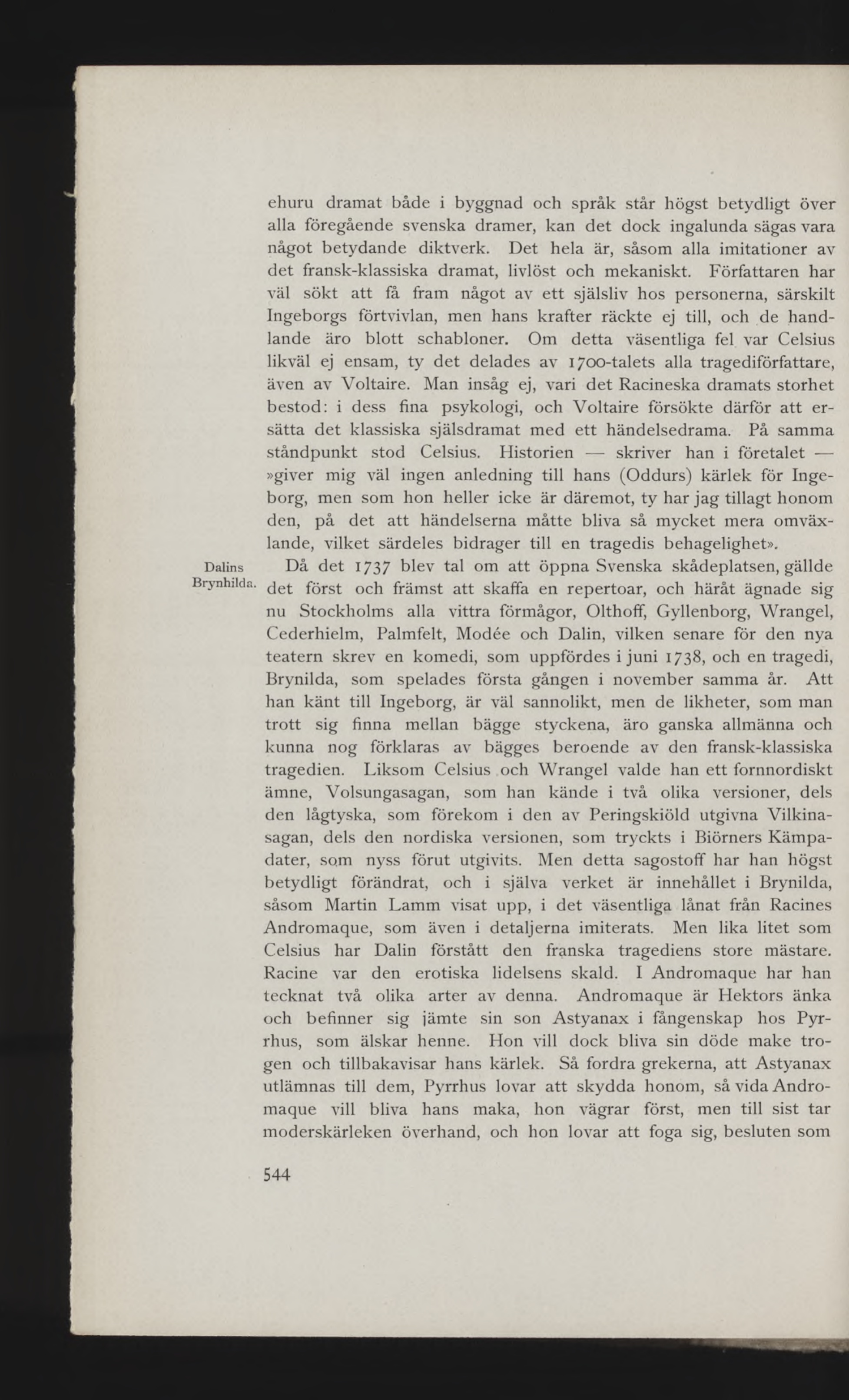 ehuru dramat både i byggnad och språk står högst betydligt över alla föregående svenska dramer, kan det dock ingalunda sägas vara något betydande diktverk. Det hela är, såsom alla imitationer av det fransk-klassiska dramat, livlöst och mekaniskt. Författaren har väl sökt att få fram något av ett själsliv hos personerna, särskilt Ingeborgs förtvivlan, men hans krafter räckte ej till, och de handlande äro blott schabloner. Om detta väsentliga fel var Celsius likväl ej ensam, ty det delades av 1700-talets alla tragediförfattare, även av Voltaire. Man insåg ej, vari det Racineska dramats storhet bestod: i dess fina psykologi, och Voltaire försökte därför att ersätta det klassiska själsdramat med ett händelsedrama. På samma ståndpunkt stod Celsius. Historien — skriver han i företalet — »giver mig väl ingen anledning till hans (Oddurs) kärlek för Ingeborg, men som hon heller icke är däremot, ty har jag tillagt honom den, på det att händelserna måtte bliva så mycket mera omväxlande, vilket särdeles bidrager till en tragedis behagelighet».

Dalins Brynhilda.

Då det 1737 blev tal om att öppna Svenska skådeplatsen, gällde det först och främst att skaffa en repertoar, och häråt ägnade sig nu Stockholms alla vittra förmågor, Olthoff, Gyllenborg, Wrangel, Cederhielm, Palmfelt, Modée och Dalin, vilken senare för den nya teatern skrev en komedi, som uppfördes i juni 1738, och en tragedi, Brynilda, som spelades första gången i november samma år. Att han känt till Ingeborg, är väl sannolikt, men de likheter, som man trott sig finna mellan bägge styckena, äro ganska allmänna och kunna nog förklaras av bägges beroende av den fransk-klassiska tragedien. Liksom Celsius och Wrangel valde han ett fornnordiskt ämne, Volsungasagan, som han kände i två olika versioner, dels den lågtyska, som förekom i den av Peringskiöld utgivna Vilkinasagan, dels den nordiska versionen, som tryckts i Biörners Kämpadater, som nyss förut utgivits. Men detta sagostoff har han högst betydligt förändrat, och i själva verket är innehållet i Brynilda, såsom Martin Lamm visat upp, i det väsentliga lånat från Racines Andromaque, som även i detaljerna imiterats. Men lika litet som Celsius har Dalin förstått den franska tragediens store mästare. Racine var den erotiska lidelsens skald. I Andromaque har han tecknat två olika arter av denna. Andromaque är Hektors änka och befinner sig jämte sin son Astyanax i fångenskap hos Pyrrhus, som älskar henne. Hon vill dock bliva sin döde make trogen och tillbakavisar hans kärlek. Så fordra grekerna, att Astyanax utlämnas till dem, Pyrrhus lovar att skydda honom, så vida Andromaque vill bliva hans maka, hon vägrar först, men till sist tar moderskärleken överhand, och hon lovar att foga sig, besluten som

544